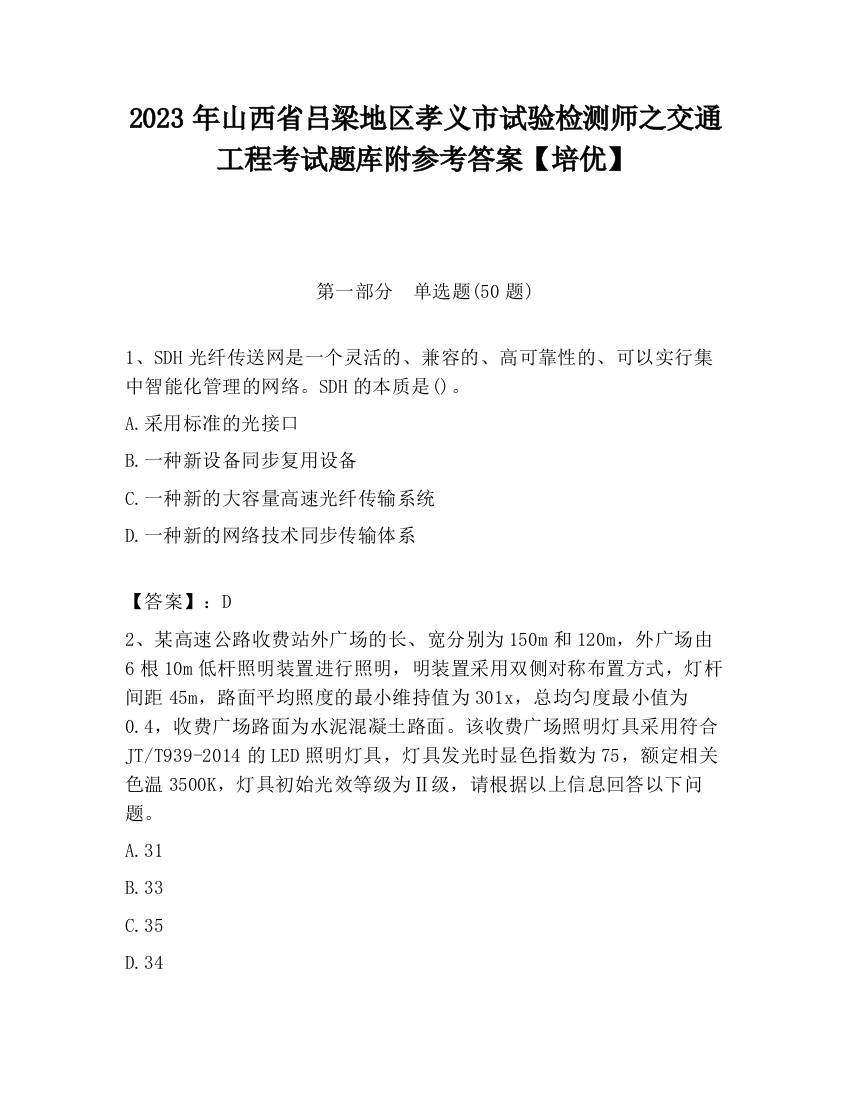 2023 年山西省吕梁地区孝义市试验检测师之交通工程考试题库附参考答案【培优】

第一部分　单选题(50 题)

1、SDH 光纤传送网是一个灵活的、兼容的、高可靠性的、可以实行集中智能化管理的网络。SDH 的本质是()。

A.采用标准的光接口

B.一种新设备同步复用设备

C.一种新的大容量高速光纤传输系统

D.一种新的网络技术同步传输体系

【答案】：D

2、某高速公路收费站外广场的长、宽分别为 150m 和 120m，外广场由 6 根 10m 低杆照明装置进行照明，明装置采用双侧对称布置方式，灯杆间距 45m，路面平均照度的最小维持值为 301x，总均匀度最小值为 0.4，收费广场路面为水泥混凝土路面。该收费广场照明灯具采用符合 JT/T939-2014 的 LED 照明灯具，灯具发光时显色指数为 75，额定相关色温 3500K，灯具初始光效等级为Ⅱ级，请根据以上信息回答以下问题。

A.31

B.33

C.35

D.34